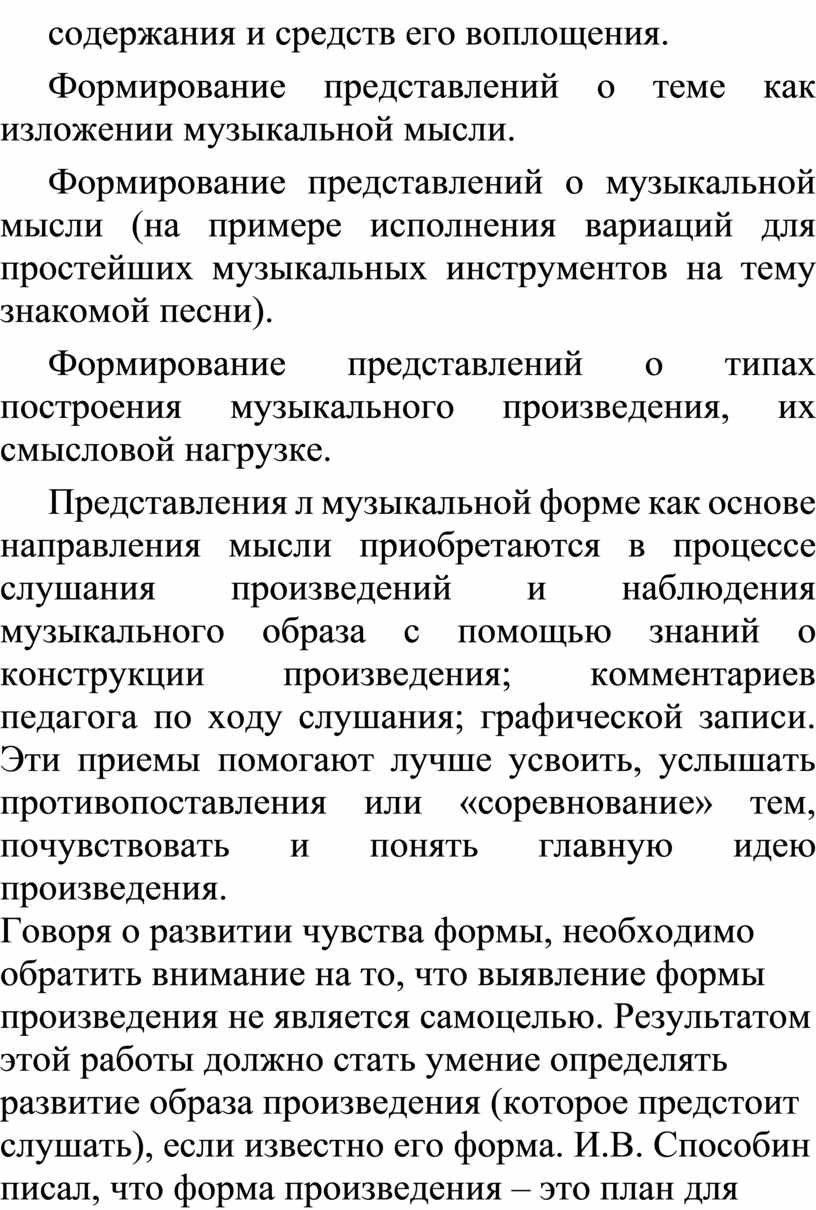 содержания и средств его воплощения.

Формирование представлений о теме как изложении музыкальной мысли.

Формирование представлений о музыкальной мысли (на примере исполнения вариаций для простейших музыкальных инструментов на тему знакомой песни).

Формирование представлений о типах построения музыкального произведения, их смысловой нагрузке.

Представления л музыкальной форме как основе направления мысли приобретаются в процессе слушания произведений и наблюдения музыкального образа с помощью знаний о конструкции произведения; комментариев педагога по ходу слушания; графической записи. Эти приемы помогают лучше усвоить, услышать противопоставления или «соревнование» тем, почувствовать и понять главную идею произведения.

Говоря о развитии чувства формы, необходимо обратить внимание на то, что выявление формы произведения не является самоцелью. Результатом этой работы должно стать умение определять развитие образа произведения (которое предстоит слушать), если известно его форма. И.В. Способин писал, что форма произведения – это план для